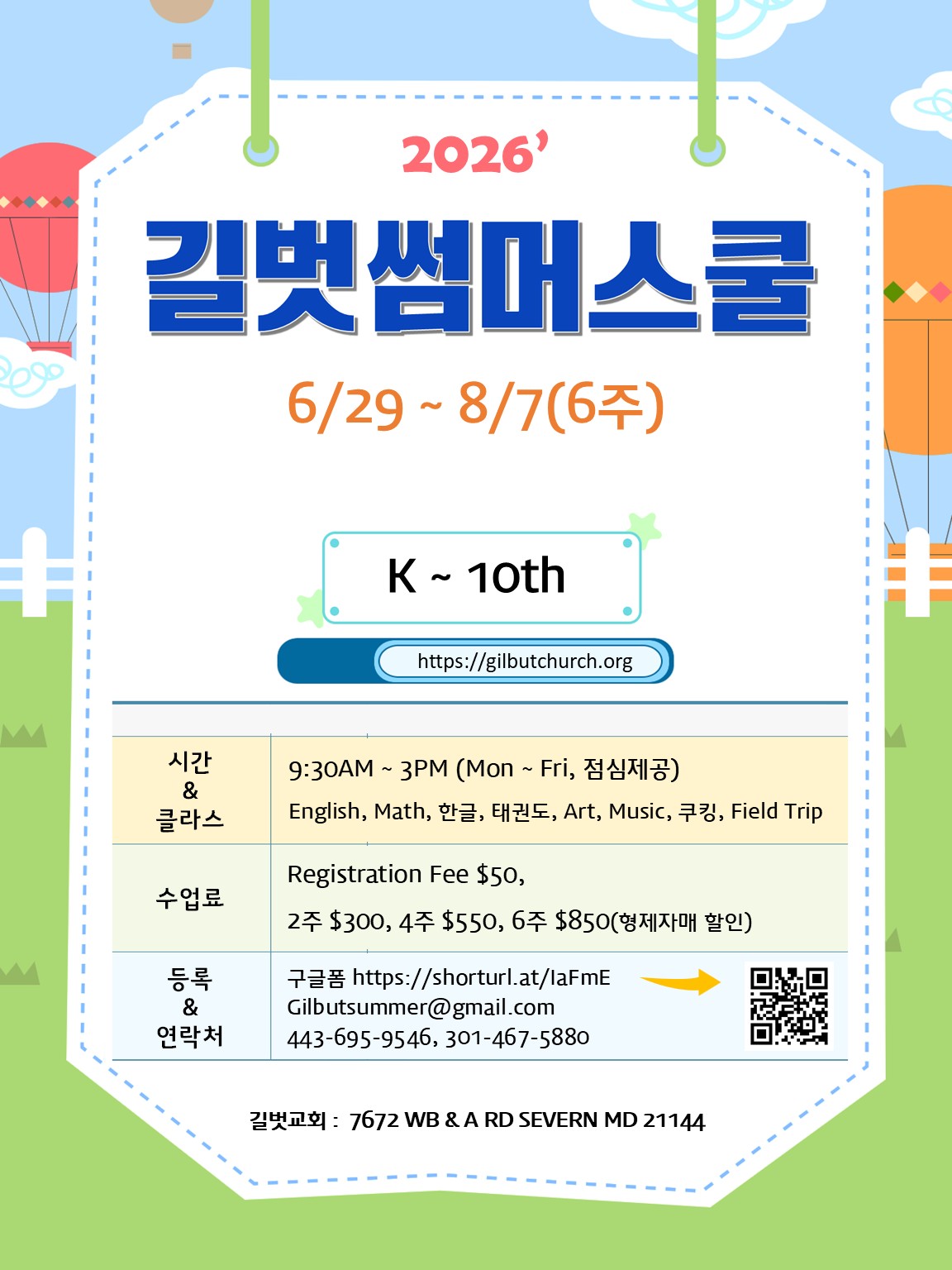 2026'

길벗썸머스쿨

6/29 ~ 8/7(6주)

K ~ 10th

https://gilbutchurch.org

| 시간 & 클라스 | 9:30AM ~ 3PM (Mon ~ Fri, 점심제공) English, Math, 한글, 태권도, Art, Music, 쿠킹, Field Trip |
|---|---|
| 수업료 | Registration Fee $50, 2주 $300, 4주 $550, 6주 $850(형제자매 할인) |
| 등록 & 연락처 | 구글폼 https://shorturl.at/IaFmE Gilbutsummer@gmail.com 443-695-9546, 301-467-5880 |

길벗교회 : 7672 WB & A RD SEVERN MD 21144